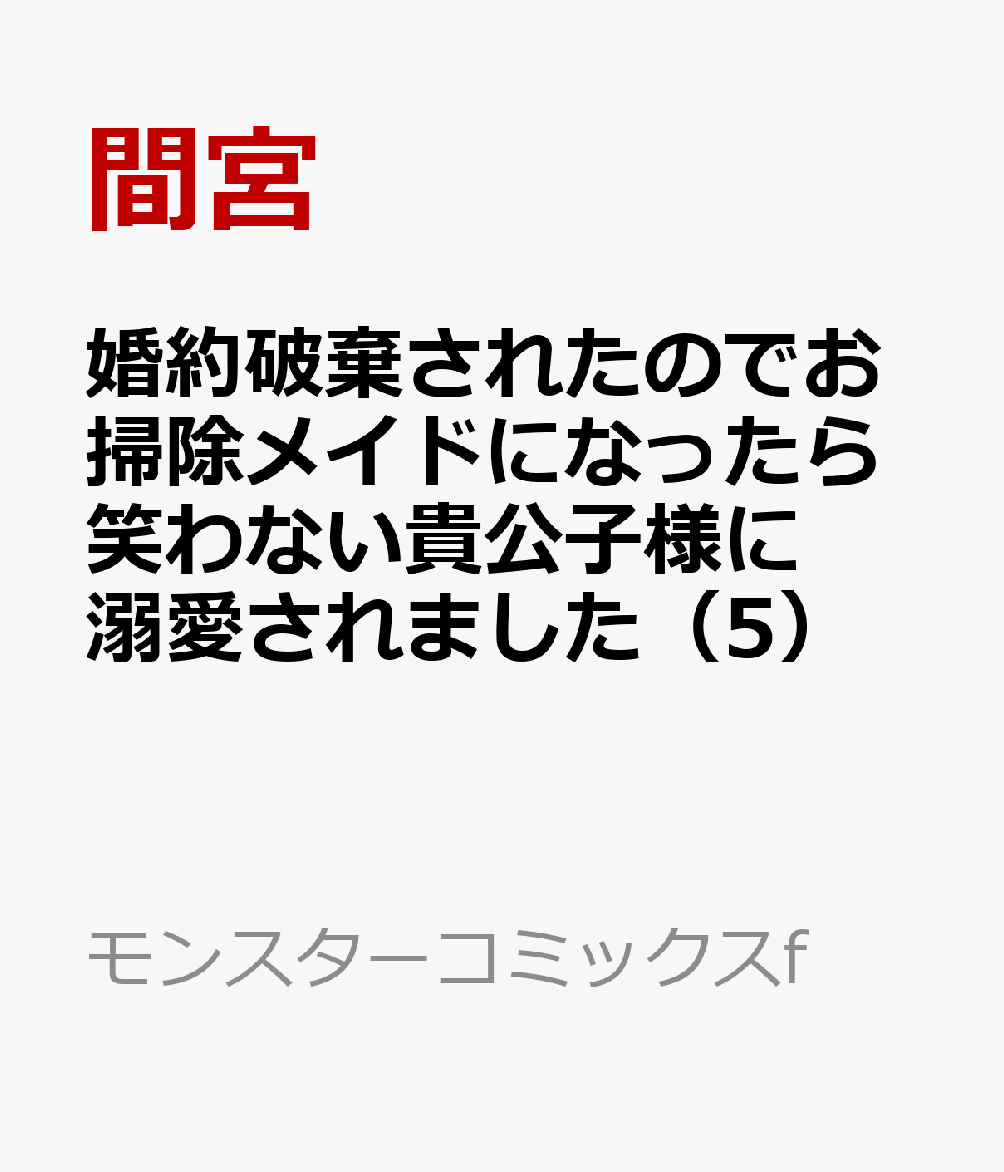 間宮

婚約破棄されたのでお掃除メイドになったら笑わない貴公子様に溺愛されました（5）

モンスターコミックスf